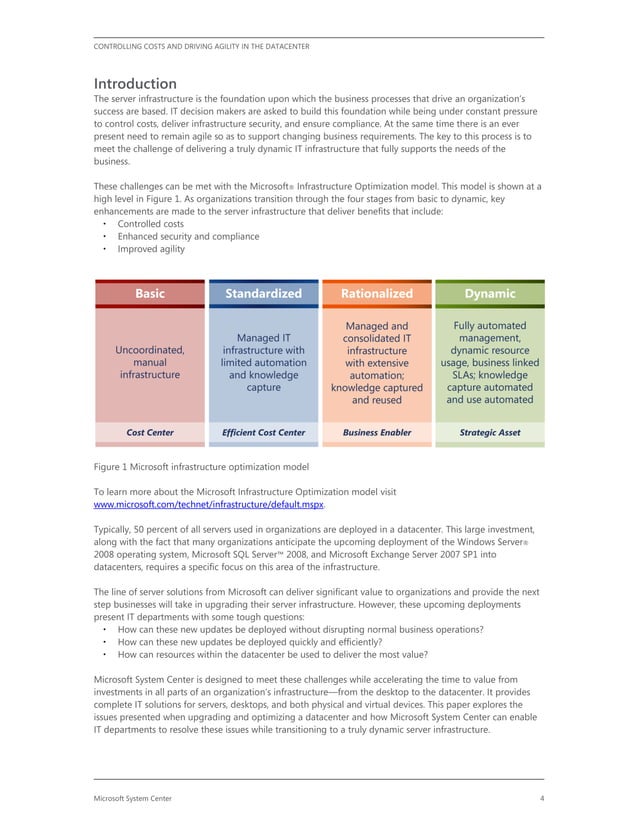 CONTROLLING COSTS AND DRIVING AGILITY IN THE DATACENTER

Introduction
The server infrastructure is the foundation upon which the business processes that drive an organization's success are based. IT decision makers are asked to build this foundation while being under constant pressure to control costs, deliver infrastructure security, and ensure compliance. At the same time there is an ever present need to remain agile so as to support changing business requirements. The key to this process is to meet the challenge of delivering a truly dynamic IT infrastructure that fully supports the needs of the business.

These challenges can be met with the Microsoft® Infrastructure Optimization model. This model is shown at a high level in Figure 1. As organizations transition through the four stages from basic to dynamic, key enhancements are made to the server infrastructure that deliver benefits that include:
• Controlled costs
• Enhanced security and compliance
• Improved agility

| Basic | Standardized | Rationalized | Dynamic |
|---|---|---|---|
| Uncoordinated, manual infrastructure | Managed IT infrastructure with limited automation and knowledge capture | Managed and consolidated IT infrastructure with extensive automation; knowledge captured and reused | Fully automated management, dynamic resource usage, business linked SLAs; knowledge capture automated and use automated |
| Cost Center | Efficient Cost Center | Business Enabler | Strategic Asset |

Figure 1 Microsoft infrastructure optimization model

To learn more about the Microsoft Infrastructure Optimization model visit www.microsoft.com/technet/infrastructure/default.mspx.

Typically, 50 percent of all servers used in organizations are deployed in a datacenter. This large investment, along with the fact that many organizations anticipate the upcoming deployment of the Windows Server® 2008 operating system, Microsoft SQL Server™ 2008, and Microsoft Exchange Server 2007 SP1 into datacenters, requires a specific focus on this area of the infrastructure.

The line of server solutions from Microsoft can deliver significant value to organizations and provide the next step businesses will take in upgrading their server infrastructure. However, these upcoming deployments present IT departments with some tough questions:
• How can these new updates be deployed without disrupting normal business operations?
• How can these new updates be deployed quickly and efficiently?
• How can resources within the datacenter be used to deliver the most value?

Microsoft System Center is designed to meet these challenges while accelerating the time to value from investments in all parts of an organization's infrastructure—from the desktop to the datacenter. It provides complete IT solutions for servers, desktops, and both physical and virtual devices. This paper explores the issues presented when upgrading and optimizing a datacenter and how Microsoft System Center can enable IT departments to resolve these issues while transitioning to a truly dynamic server infrastructure.

Microsoft System Center 4